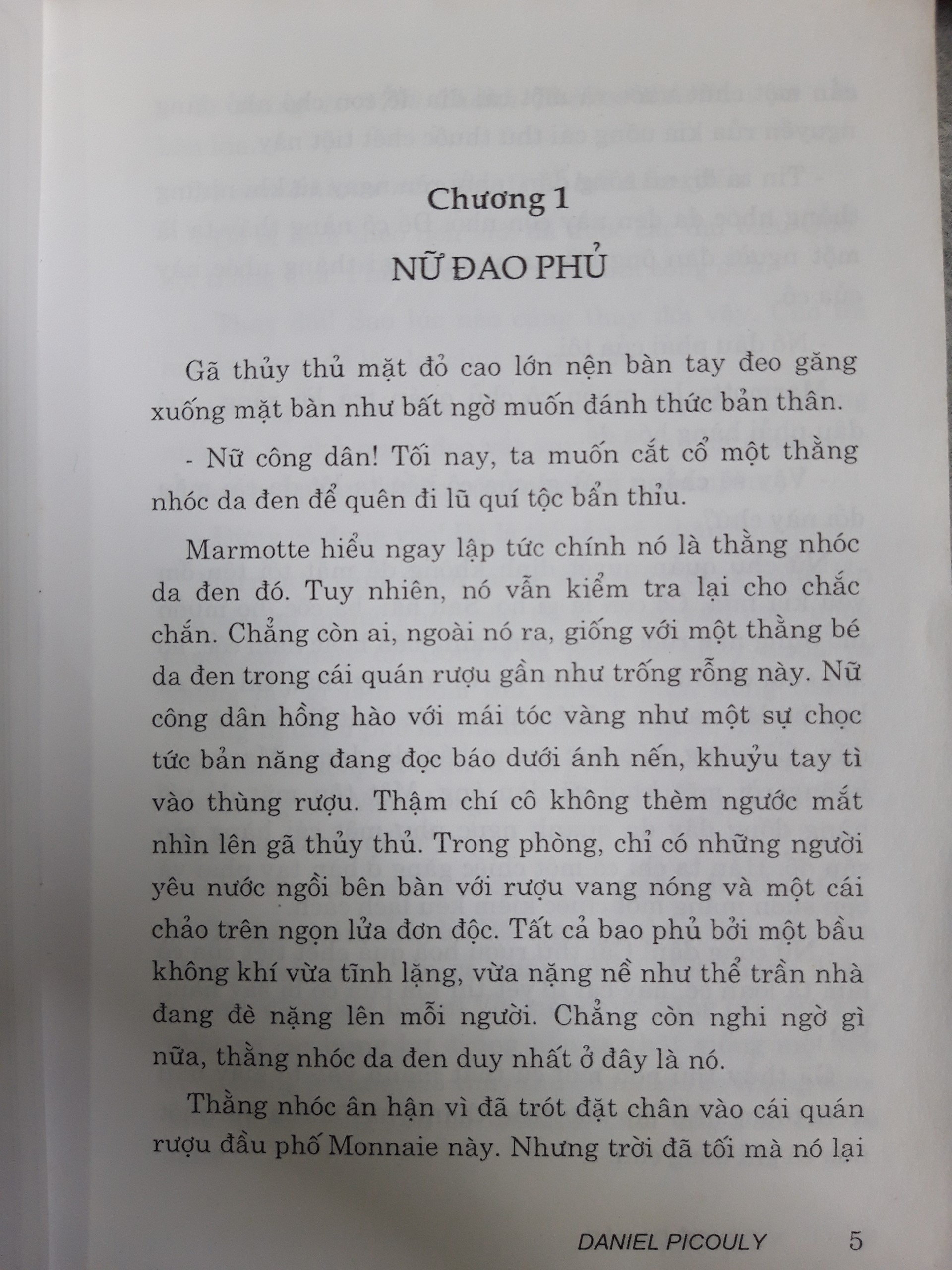 Chương 1

NỮ ĐAO PHỦ

Gã thủy thủ mặt đỏ cao lớn nện bàn tay đeo găng xuống mặt bàn như bất ngờ muốn đánh thức bản thân.

- Nữ công dân! Tối nay, ta muốn cắt cổ một thằng nhóc da đen để quên đi lũ quí tộc bẩn thỉu.

Marmotte hiểu ngay lập tức chính nó là thằng nhóc da đen đó. Tuy nhiên, nó vẫn kiểm tra lại cho chắc chắn. Chẳng còn ai, ngoài nó ra, giống với một thằng bé da đen trong cái quán rượu gần như trống rỗng này. Nữ công dân hồng hào với mái tóc vàng như một sự chọc tức bản năng đang đọc báo dưới ánh nến, khuỷu tay tì vào thùng rượu. Thậm chí cô không thèm ngước mắt nhìn lên gã thủy thủ. Trong phòng, chỉ có những người yêu nước ngồi bên bàn với rượu vang nóng và một cái chảo trên ngọn lửa đơn độc. Tất cả bao phủ bởi một bầu không khí vừa tĩnh lặng, vừa nặng nề như thể trần nhà đang đè nặng lên mỗi người. Chẳng còn nghi ngờ gì nữa, thằng nhóc da đen duy nhất ở đây là nó.

Thằng nhóc ân hận vì đã trót đặt chân vào cái quán rượu đầu phố Monnaie này. Nhưng trời đã tối mà nó lại

DANIEL PICOULY 5